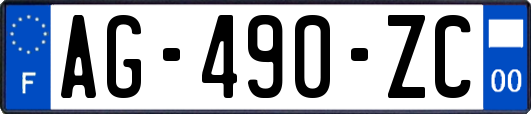 F
AG-490-ZC
00